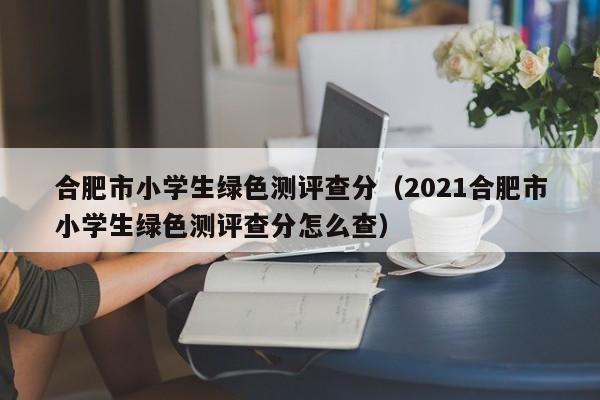 合肥市小学生绿色测评查分（2021合肥市小学生绿色测评查分怎么查）